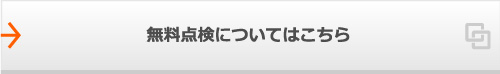 無料点検についてはこちら